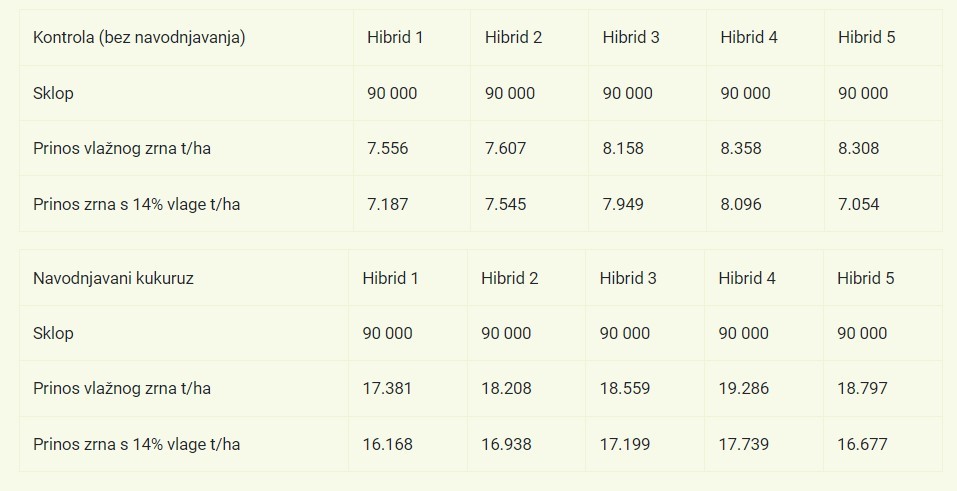 | Kontrola (bez navodnjavanja) | Hibrid 1 | Hibrid 2 | Hibrid 3 | Hibrid 4 | Hibrid 5 |
|---|---|---|---|---|---|
| Sklop | 90 000 | 90 000 | 90 000 | 90 000 | 90 000 |
| Prinos vlažnog zrna t/ha | 7.556 | 7.607 | 8.158 | 8.358 | 8.308 |
| Prinos zrna s 14% vlage t/ha | 7.187 | 7.545 | 7.949 | 8.096 | 7.054 |

| Navodnjavani kukuruz | Hibrid 1 | Hibrid 2 | Hibrid 3 | Hibrid 4 | Hibrid 5 |
|---|---|---|---|---|---|
| Sklop | 90 000 | 90 000 | 90 000 | 90 000 | 90 000 |
| Prinos vlažnog zrna t/ha | 17.381 | 18.208 | 18.559 | 19.286 | 18.797 |
| Prinos zrna s 14% vlage t/ha | 16.168 | 16.938 | 17.199 | 17.739 | 16.677 |